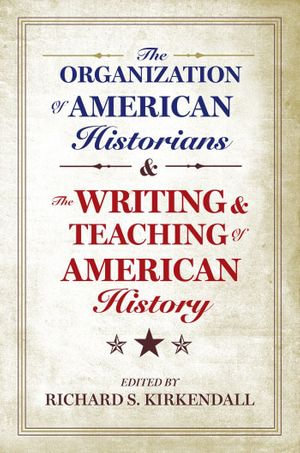 The
ORGANIZATION
of AMERICAN
Historians
&
The WRITING &
TEACHING of
AMERICAN
History

EDITED BY
RICHARD S. KIRKENDALL